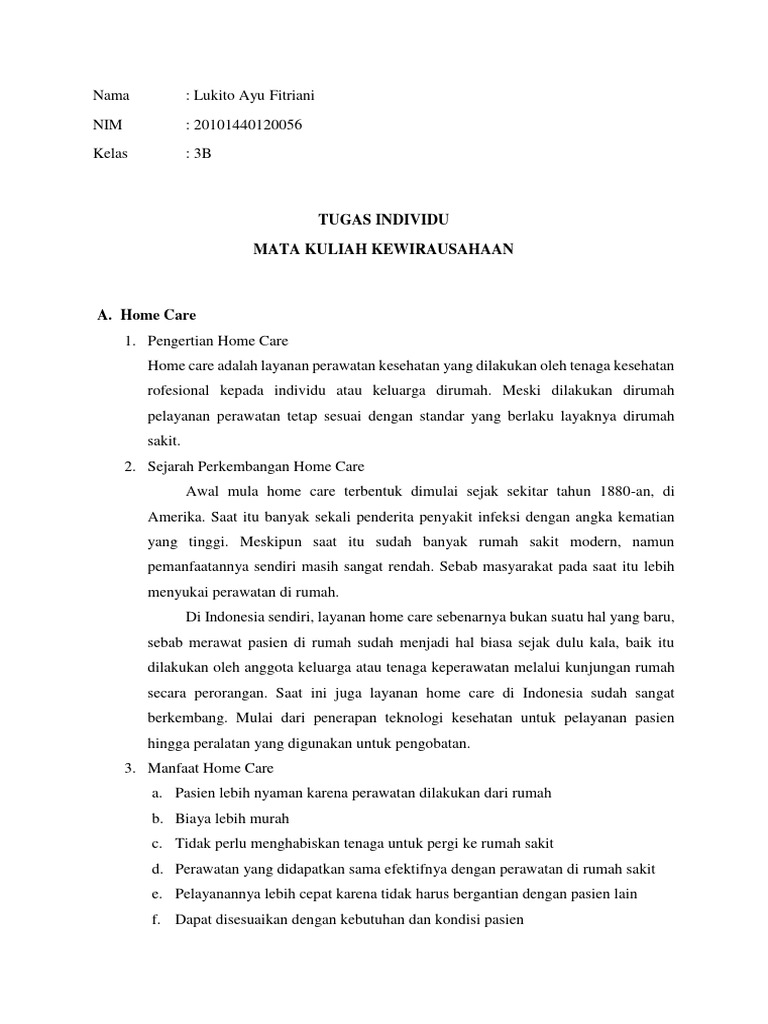 Nama : Lukito Ayu Fitriani

NIM : 20101440120056

Kelas : 3B

TUGAS INDIVIDU

MATA KULIAH KEWIRAUSAHAAN

A. Home Care

1. Pengertian Home Care

Home care adalah layanan perawatan kesehatan yang dilakukan oleh tenaga kesehatan rofesional kepada individu atau keluarga dirumah. Meski dilakukan dirumah pelayanan perawatan tetap sesuai dengan standar yang berlaku layaknya dirumah sakit.

2. Sejarah Perkembangan Home Care

Awal mula home care terbentuk dimulai sejak sekitar tahun 1880-an, di Amerika. Saat itu banyak sekali penderita penyakit infeksi dengan angka kematian yang tinggi. Meskipun saat itu sudah banyak rumah sakit modern, namun pemanfaatannya sendiri masih sangat rendah. Sebab masyarakat pada saat itu lebih menyukai perawatan di rumah.

Di Indonesia sendiri, layanan home care sebenarnya bukan suatu hal yang baru, sebab merawat pasien di rumah sudah menjadi hal biasa sejak dulu kala, baik itu dilakukan oleh anggota keluarga atau tenaga keperawatan melalui kunjungan rumah secara perorangan. Saat ini juga layanan home care di Indonesia sudah sangat berkembang. Mulai dari penerapan teknologi kesehatan untuk pelayanan pasien hingga peralatan yang digunakan untuk pengobatan.

3. Manfaat Home Care

a. Pasien lebih nyaman karena perawatan dilakukan dari rumah

b. Biaya lebih murah

c. Tidak perlu menghabiskan tenaga untuk pergi ke rumah sakit

d. Perawatan yang didapatkan sama efektifnya dengan perawatan di rumah sakit

e. Pelayanannya lebih cepat karena tidak harus bergantian dengan pasien lain

f. Dapat disesuaikan dengan kebutuhan dan kondisi pasien